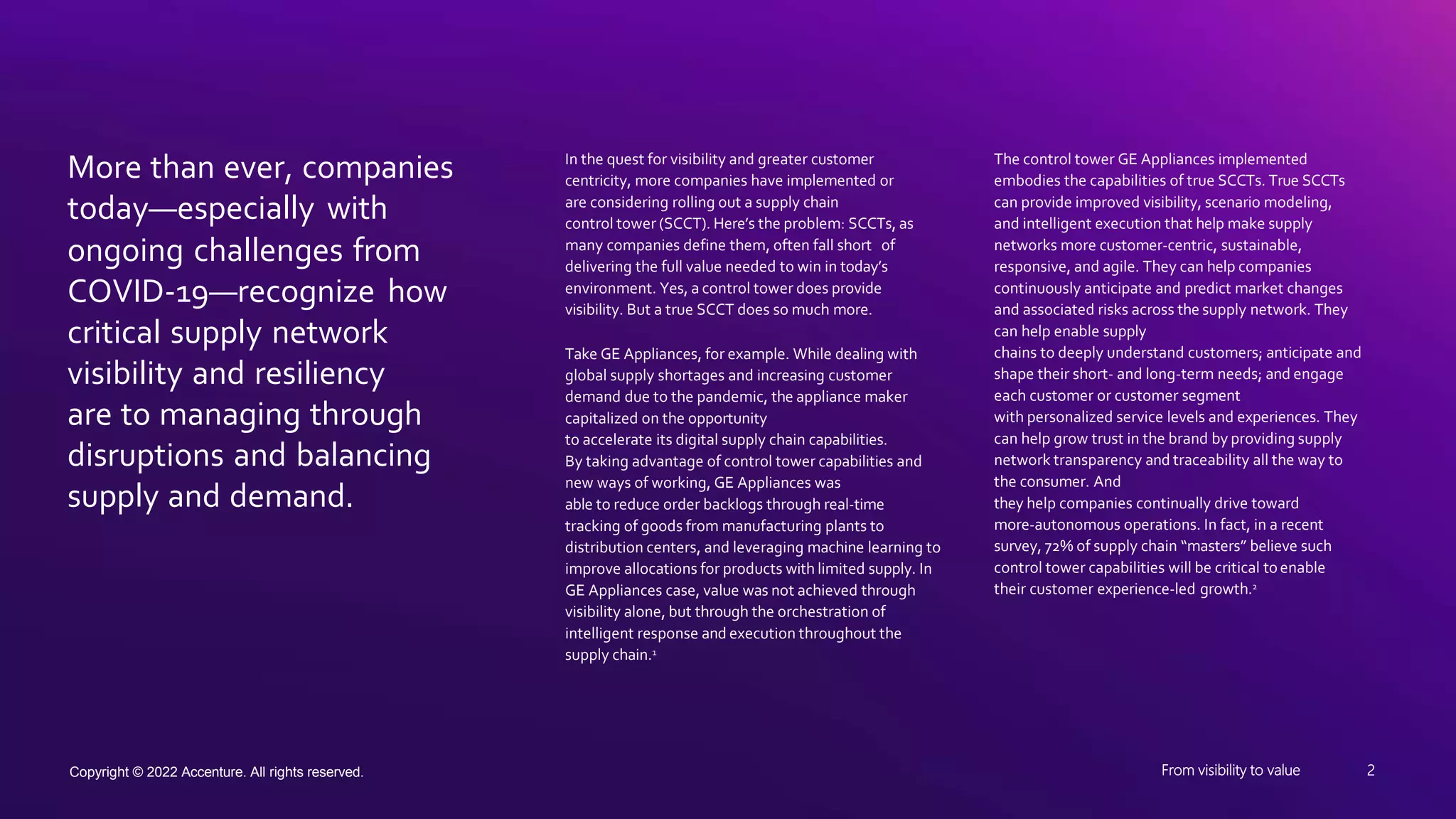 More than ever, companies today—especially with ongoing challenges from COVID-19—recognize how critical supply network visibility and resiliency are to managing through disruptions and balancing supply and demand.

In the quest for visibility and greater customer centricity, more companies have implemented or are considering rolling out a supply chain control tower (SCCT). Here's the problem: SCCTs, as many companies define them, often fall short of delivering the full value needed to win in today's environment. Yes, a control tower does provide visibility. But a true SCCT does so much more.

Take GE Appliances, for example. While dealing with global supply shortages and increasing customer demand due to the pandemic, the appliance maker capitalized on the opportunity to accelerate its digital supply chain capabilities. By taking advantage of control tower capabilities and new ways of working, GE Appliances was able to reduce order backlogs through real-time tracking of goods from manufacturing plants to distribution centers, and leveraging machine learning to improve allocations for products with limited supply. In GE Appliances case, value was not achieved through visibility alone, but through the orchestration of intelligent response and execution throughout the supply chain.$^1$

The control tower GE Appliances implemented embodies the capabilities of true SCCTs. True SCCTs can provide improved visibility, scenario modeling, and intelligent execution that help make supply networks more customer-centric, sustainable, responsive, and agile. They can help companies continuously anticipate and predict market changes and associated risks across the supply network. They can help enable supply chains to deeply understand customers; anticipate and shape their short- and long-term needs; and engage each customer or customer segment with personalized service levels and experiences. They can help grow trust in the brand by providing supply network transparency and traceability all the way to the consumer. And they help companies continually drive toward more-autonomous operations. In fact, in a recent survey, 72% of supply chain "masters" believe such control tower capabilities will be critical to enable their customer experience-led growth.$^2$

Copyright © 2022 Accenture. All rights reserved.

From visibility to value

2